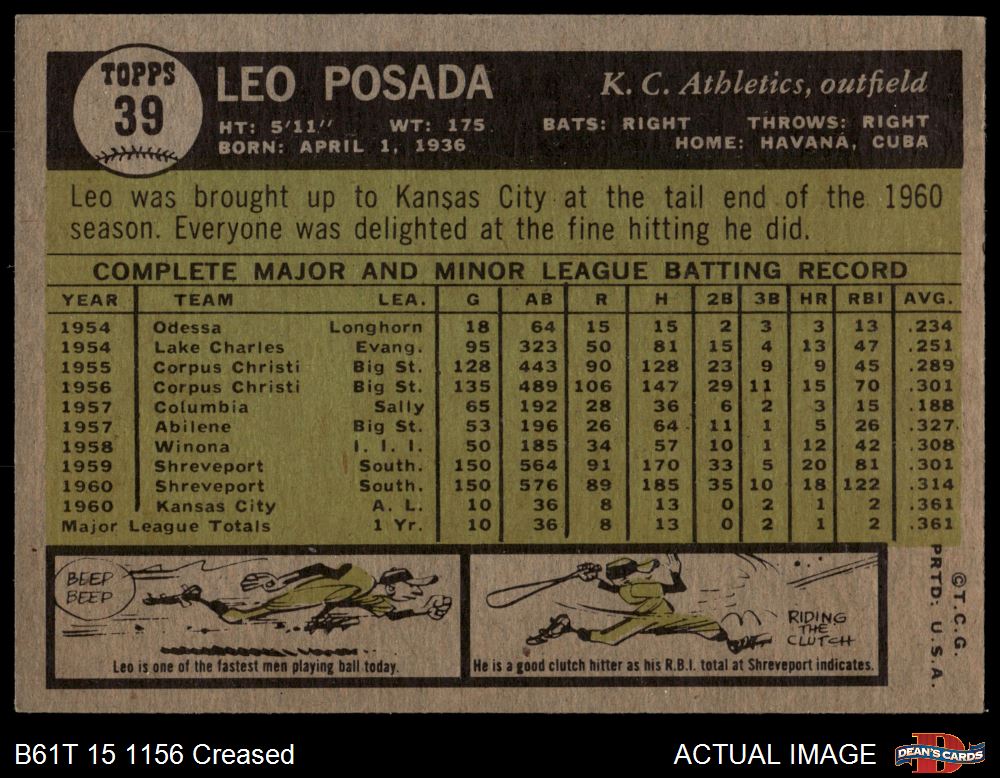 TOPPS
39

LEO POSADA

K. C. Athletics, outfield

HT: 5'11" WT: 175 BATS: RIGHT THROWS: RIGHT
BORN: APRIL 1, 1936 HOME: HAVANA, CUBA

Leo was brought up to Kansas City at the tail end of the 1960 season. Everyone was delighted at the fine hitting he did.

COMPLETE MAJOR AND MINOR LEAGUE BATTING RECORD

| YEAR | TEAM | LEA. | G | AB | R | H | 2B | 3B | HR | RBI | AVG. |
|---|---|---|---|---|---|---|---|---|---|---|---|
| 1954 | Odessa | Longhorn | 18 | 64 | 15 | 15 | 2 | 3 | 3 | 13 | .234 |
| 1954 | Lake Charles | Evang. | 95 | 323 | 50 | 81 | 15 | 4 | 13 | 47 | .251 |
| 1955 | Corpus Christi | Big St. | 128 | 443 | 90 | 128 | 23 | 9 | 9 | 45 | .289 |
| 1956 | Corpus Christi | Big St. | 135 | 489 | 106 | 147 | 29 | 11 | 15 | 70 | .301 |
| 1957 | Columbia | Sally | 65 | 192 | 28 | 36 | 6 | 2 | 3 | 15 | .188 |
| 1957 | Abilene | Big St. | 53 | 196 | 26 | 64 | 11 | 1 | 5 | 26 | .327 |
| 1958 | Winona | I. I. I. | 50 | 185 | 34 | 57 | 10 | 1 | 12 | 42 | .308 |
| 1959 | Shreveport | South. | 150 | 564 | 91 | 170 | 33 | 5 | 20 | 81 | .301 |
| 1960 | Shreveport | South. | 150 | 576 | 89 | 185 | 35 | 10 | 18 | 122 | .314 |
| 1960 | Kansas City | A. L. | 10 | 36 | 8 | 13 | 0 | 2 | 1 | 2 | .361 |
| Major League Totals | | 1 Yr. | 10 | 36 | 8 | 13 | 0 | 2 | 1 | 2 | .361 |

BEEP BEEP

Leo is one of the fastest men playing ball today.

RIDING THE CLUTCH

He is a good clutch hitter as his R.B.I. total at Shreveport indicates.

©T.C.G. PRTD. U.S.A.

B61T 15 1156 Creased

ACTUAL IMAGE

DEAN'S CARDS